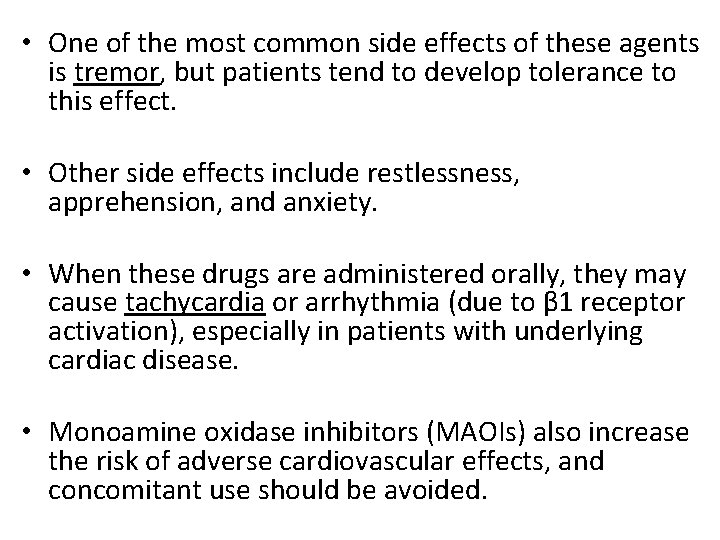 • One of the most common side effects of these agents is tremor, but patients tend to develop tolerance to this effect.

• Other side effects include restlessness, apprehension, and anxiety.

• When these drugs are administered orally, they may cause tachycardia or arrhythmia (due to β1 receptor activation), especially in patients with underlying cardiac disease.

• Monoamine oxidase inhibitors (MAOIs) also increase the risk of adverse cardiovascular effects, and concomitant use should be avoided.